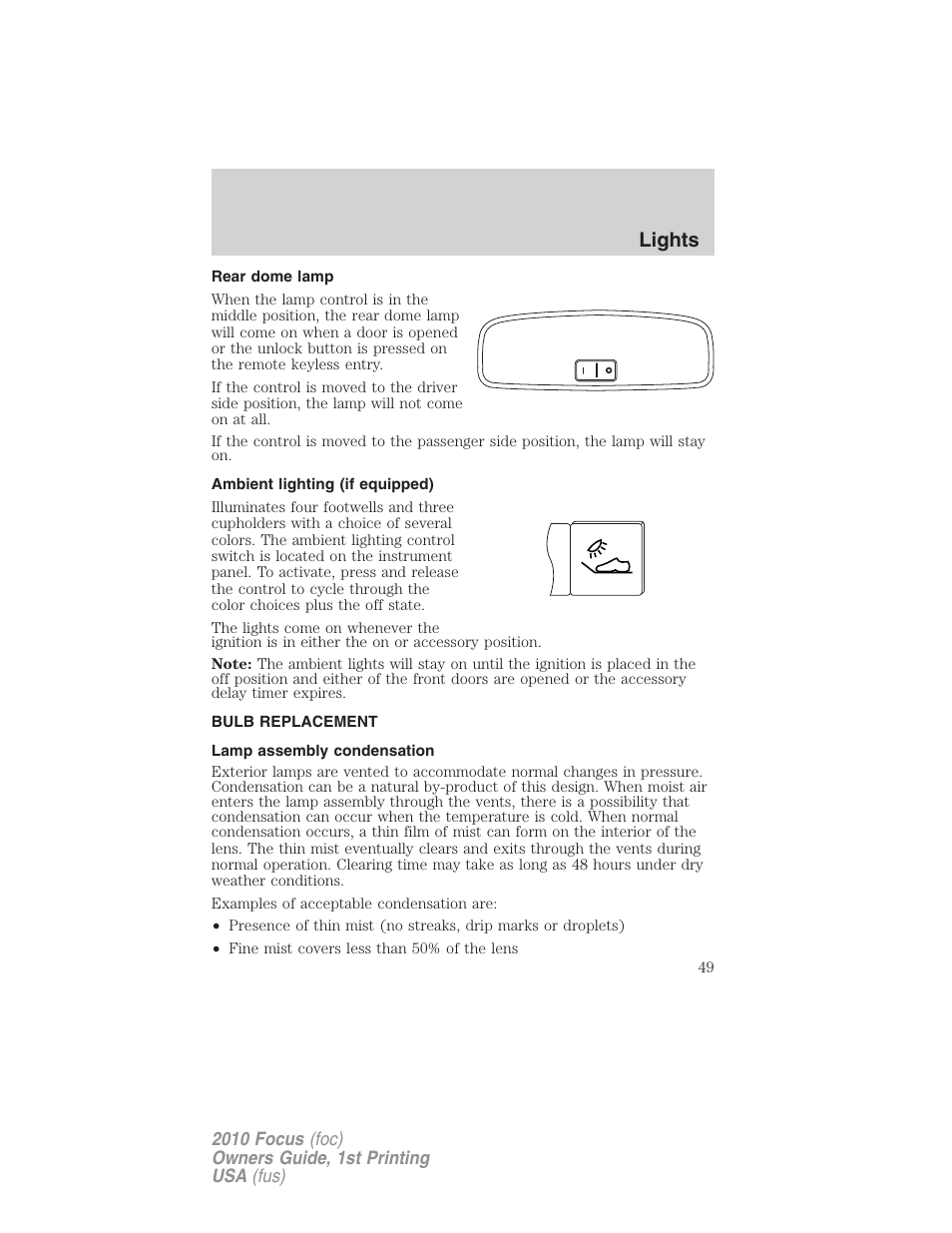 Lights

Rear dome lamp

When the lamp control is in the middle position, the rear dome lamp will come on when a door is opened or the unlock button is pressed on the remote keyless entry.

If the control is moved to the driver side position, the lamp will not come on at all.

If the control is moved to the passenger side position, the lamp will stay on.

Ambient lighting (if equipped)

Illuminates four footwells and three cupholders with a choice of several colors. The ambient lighting control switch is located on the instrument panel. To activate, press and release the control to cycle through the color choices plus the off state.

The lights come on whenever the ignition is in either the on or accessory position.

Note: The ambient lights will stay on until the ignition is placed in the off position and either of the front doors are opened or the accessory delay timer expires.

BULB REPLACEMENT

Lamp assembly condensation

Exterior lamps are vented to accommodate normal changes in pressure. Condensation can be a natural by-product of this design. When moist air enters the lamp assembly through the vents, there is a possibility that condensation can occur when the temperature is cold. When normal condensation occurs, a thin film of mist can form on the interior of the lens. The thin mist eventually clears and exits through the vents during normal operation. Clearing time may take as long as 48 hours under dry weather conditions.

Examples of acceptable condensation are:

• Presence of thin mist (no streaks, drip marks or droplets)

• Fine mist covers less than 50% of the lens

49

2010 Focus (foc)
Owners Guide, 1st Printing
USA (fus)